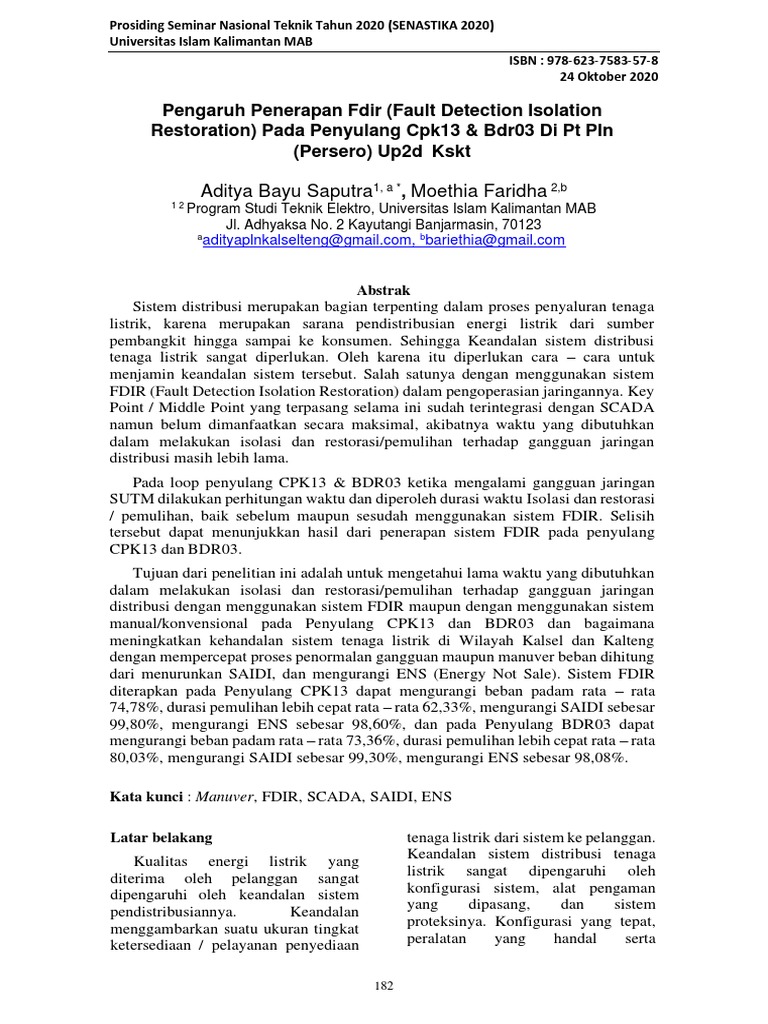 Prosiding Seminar Nasional Teknik Tahun 2020 (SENASTIKA 2020)
Universitas Islam Kalimantan MAB

ISBN : 978-623-7583-57-8
24 Oktober 2020

Pengaruh Penerapan Fdir (Fault Detection Isolation Restoration) Pada Penyulang Cpk13 & Bdr03 Di Pt Pln (Persero) Up2d Kskt

Aditya Bayu Saputra$^{1, a *}$, Moethia Faridha $^{2,b}$
$^{1\ 2}$ Program Studi Teknik Elektro, Universitas Islam Kalimantan MAB
Jl. Adhyaksa No. 2 Kayutangi Banjarmasin, 70123
$^{a}$adityaplnkalselteng@gmail.com, $^{b}$bariethia@gmail.com

Abstrak

Sistem distribusi merupakan bagian terpenting dalam proses penyaluran tenaga listrik, karena merupakan sarana pendistribusian energi listrik dari sumber pembangkit hingga sampai ke konsumen. Sehingga Keandalan sistem distribusi tenaga listrik sangat diperlukan. Oleh karena itu diperlukan cara – cara untuk menjamin keandalan sistem tersebut. Salah satunya dengan menggunakan sistem FDIR (Fault Detection Isolation Restoration) dalam pengoperasian jaringannya. Key Point / Middle Point yang terpasang selama ini sudah terintegrasi dengan SCADA namun belum dimanfaatkan secara maksimal, akibatnya waktu yang dibutuhkan dalam melakukan isolasi dan restorasi/pemulihan terhadap gangguan jaringan distribusi masih lebih lama.

Pada loop penyulang CPK13 & BDR03 ketika mengalami gangguan jaringan SUTM dilakukan perhitungan waktu dan diperoleh durasi waktu Isolasi dan restorasi / pemulihan, baik sebelum maupun sesudah menggunakan sistem FDIR. Selisih tersebut dapat menunjukkan hasil dari penerapan sistem FDIR pada penyulang CPK13 dan BDR03.

Tujuan dari penelitian ini adalah untuk mengetahui lama waktu yang dibutuhkan dalam melakukan isolasi dan restorasi/pemulihan terhadap gangguan jaringan distribusi dengan menggunakan sistem FDIR maupun dengan menggunakan sistem manual/konvensional pada Penyulang CPK13 dan BDR03 dan bagaimana meningkatkan kehandalan sistem tenaga listrik di Wilayah Kalsel dan Kalteng dengan mempercepat proses penormalan gangguan maupun manuver beban dihitung dari menurunkan SAIDI, dan mengurangi ENS (Energy Not Sale). Sistem FDIR diterapkan pada Penyulang CPK13 dapat mengurangi beban padam rata – rata 74,78%, durasi pemulihan lebih cepat rata – rata 62,33%, mengurangi SAIDI sebesar 99,80%, mengurangi ENS sebesar 98,60%, dan pada Penyulang BDR03 dapat mengurangi beban padam rata – rata 73,36%, durasi pemulihan lebih cepat rata – rata 80,03%, mengurangi SAIDI sebesar 99,30%, mengurangi ENS sebesar 98,08%.

Kata kunci : Manuver, FDIR, SCADA, SAIDI, ENS

Latar belakang

Kualitas energi listrik yang diterima oleh pelanggan sangat dipengaruhi oleh keandalan sistem pendistribusiannya. Keandalan menggambarkan suatu ukuran tingkat ketersediaan / pelayanan penyediaan tenaga listrik dari sistem ke pelanggan. Keandalan sistem distribusi tenaga listrik sangat dipengaruhi oleh konfigurasi sistem, alat pengaman yang dipasang, dan sistem proteksinya. Konfigurasi yang tepat, peralatan yang handal serta

182